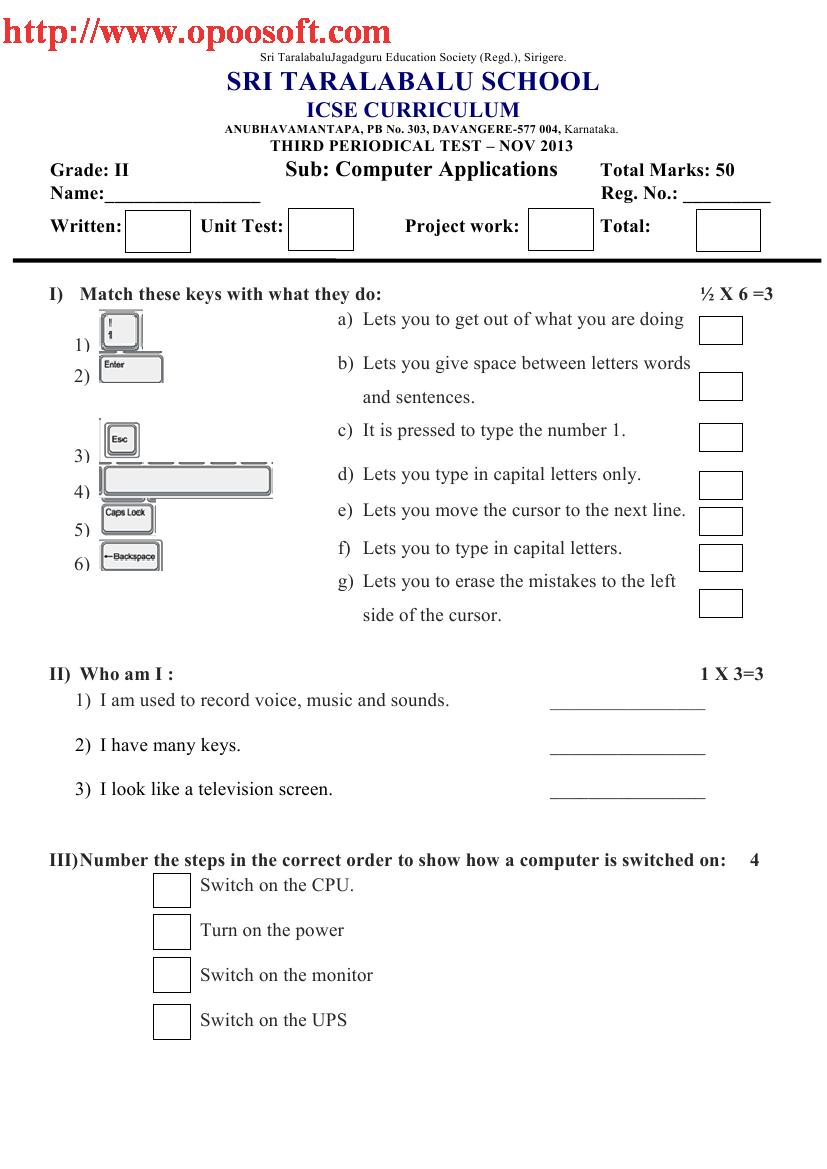 http://www.opoosoft.com

Sri TaralabaluJagadguru Education Society (Regd.), Sirigere.

SRI TARALABALU SCHOOL

ICSE CURRICULUM

ANUBHAVAMANTAPA, PB No. 303, DAVANGERE-577 004, Karnataka.

THIRD PERIODICAL TEST – NOV 2013

Grade: II Sub: Computer Applications Total Marks: 50

Name:________________ Reg. No.: _________

Written: Unit Test: Project work: Total:

I) Match these keys with what they do: ½ X 6 =3

1) ! 1
2) Enter
3) Esc
4)
5) Caps Lock
6) ←Backspace

a) Lets you to get out of what you are doing
b) Lets you give space between letters words and sentences.
c) It is pressed to type the number 1.
d) Lets you type in capital letters only.
e) Lets you move the cursor to the next line.
f) Lets you to type in capital letters.
g) Lets you to erase the mistakes to the left side of the cursor.

II) Who am I : 1 X 3=3
1) I am used to record voice, music and sounds. ________________
2) I have many keys. ________________
3) I look like a television screen. ________________

III) Number the steps in the correct order to show how a computer is switched on: 4
Switch on the CPU.
Turn on the power
Switch on the monitor
Switch on the UPS